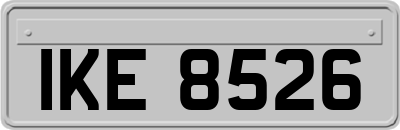 IKE 8526